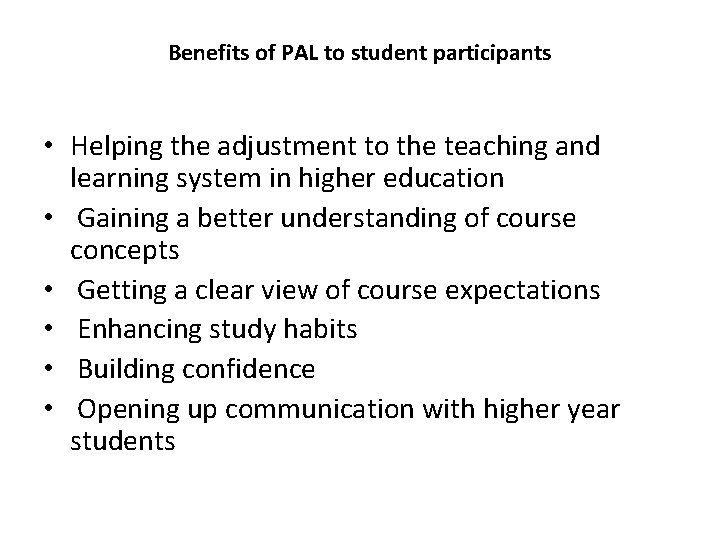 Benefits of PAL to student participants

• Helping the adjustment to the teaching and learning system in higher education
• Gaining a better understanding of course concepts
• Getting a clear view of course expectations
• Enhancing study habits
• Building confidence
• Opening up communication with higher year students